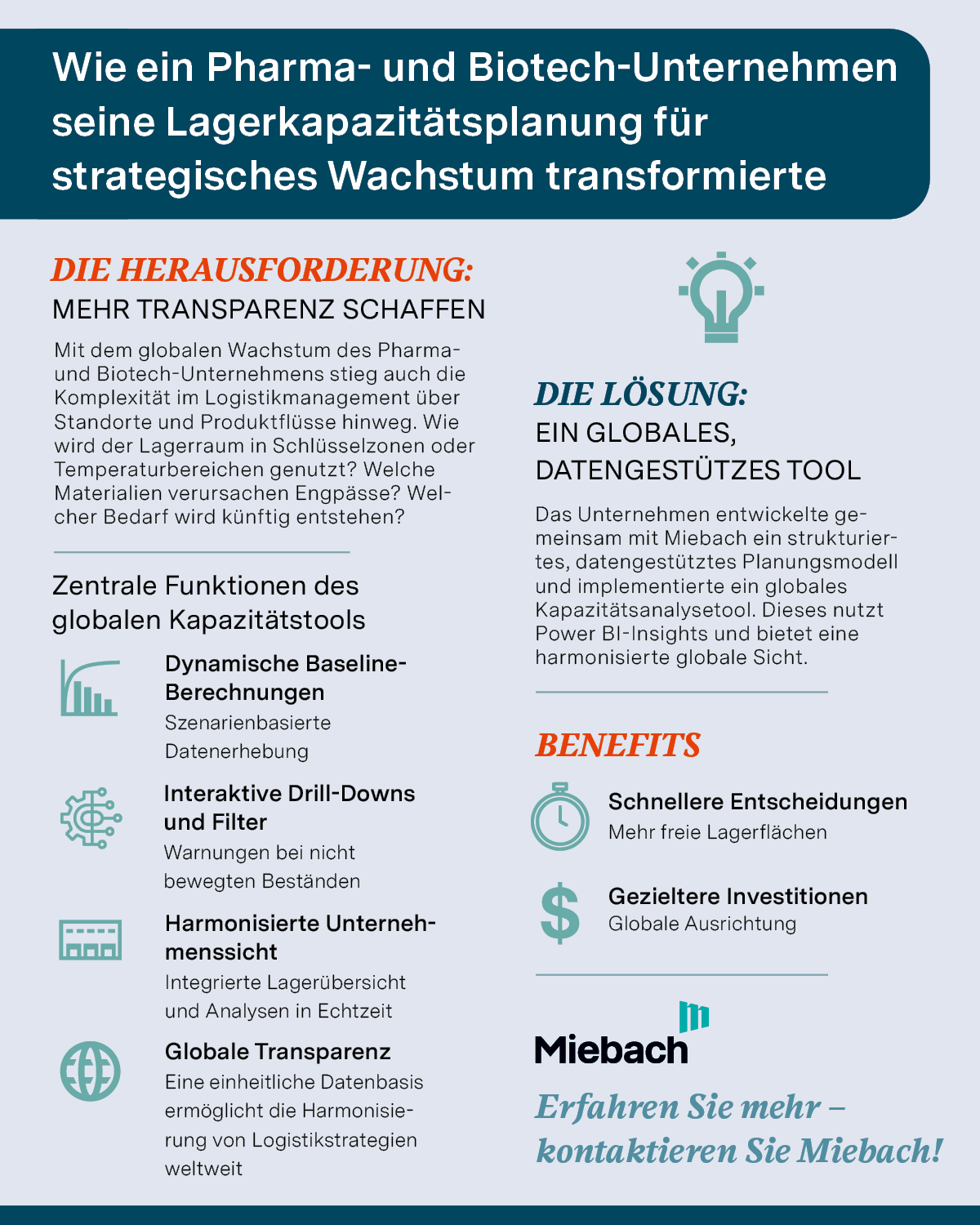 Wie ein Pharma- und Biotech-Unternehmen seine Lagerkapazitätsplanung für strategisches Wachstum transformierte

DIE HERAUSFORDERUNG:
MEHR TRANSPARENZ SCHAFFEN

Mit dem globalen Wachstum des Pharma- und Biotech-Unternehmens stieg auch die Komplexität im Logistikmanagement über Standorte und Produktflüsse hinweg. Wie wird der Lagerraum in Schlüsselzonen oder Temperaturbereichen genutzt? Welche Materialien verursachen Engpässe? Welcher Bedarf wird künftig entstehen?

Zentrale Funktionen des globalen Kapazitätstools

Dynamische Baseline-Berechnungen
Szenarienbasierte Datenerhebung

Interaktive Drill-Downs und Filter
Warnungen bei nicht bewegten Beständen

Harmonisierte Unternehmenssicht
Integrierte Lagerübersicht und Analysen in Echtzeit

Globale Transparenz
Eine einheitliche Datenbasis ermöglicht die Harmonisierung von Logistikstrategien weltweit

DIE LÖSUNG:
EIN GLOBALES, DATENGESTÜTZES TOOL

Das Unternehmen entwickelte gemeinsam mit Miebach ein strukturiertes, datengestütztes Planungsmodell und implementierte ein globales Kapazitätsanalysetool. Dieses nutzt Power BI-Insights und bietet eine harmonisierte globale Sicht.

BENEFITS

Schnellere Entscheidungen
Mehr freie Lagerflächen

Gezieltere Investitionen
Globale Ausrichtung

Miebach

Erfahren Sie mehr – kontaktieren Sie Miebach!